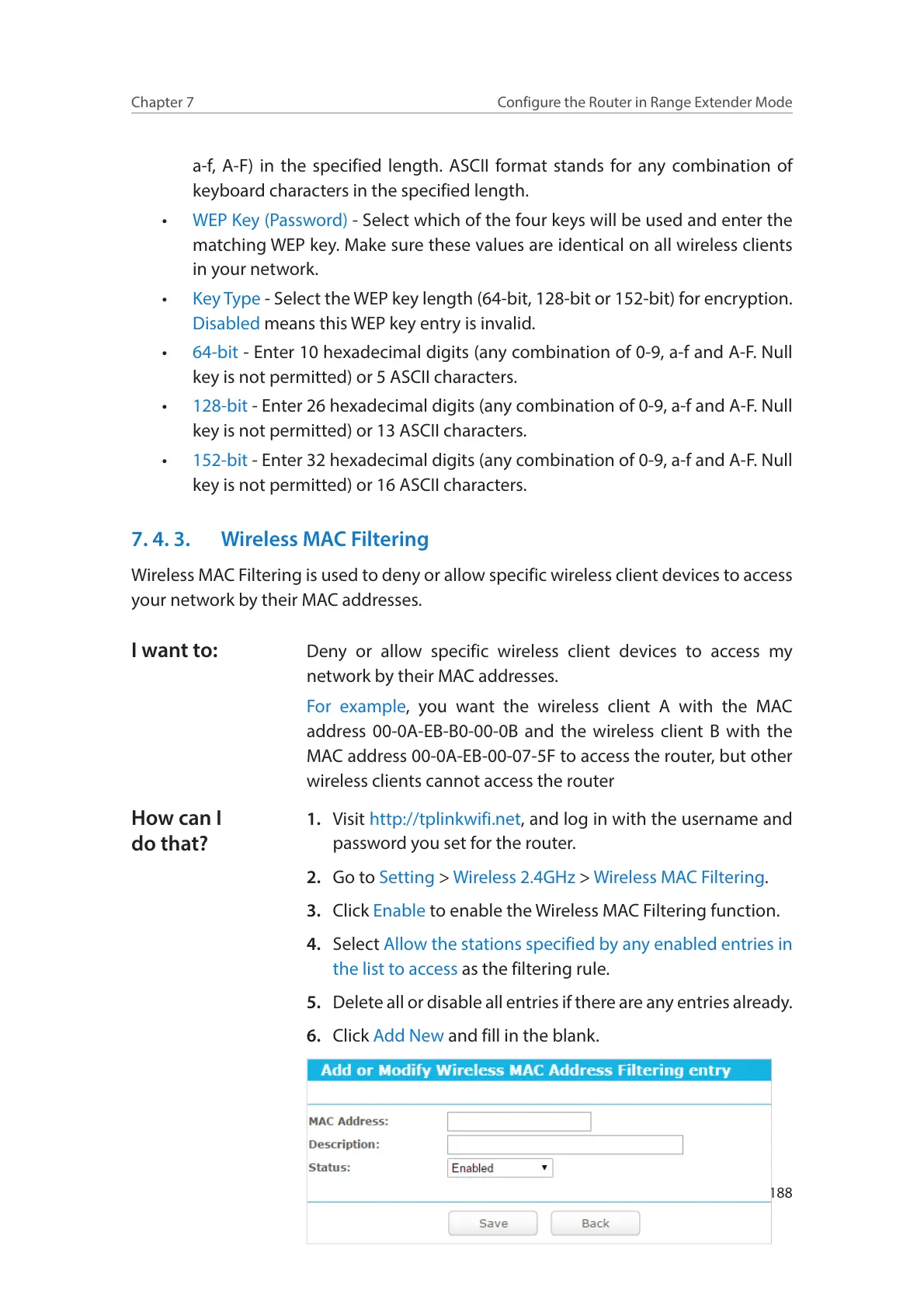 Chapter 7

Configure the Router in Range Extender Mode

a-f, A-F) in the specified length. ASCII format stands for any combination of keyboard characters in the specified length.

• WEP Key (Password) - Select which of the four keys will be used and enter the matching WEP key. Make sure these values are identical on all wireless clients in your network.

• Key Type - Select the WEP key length (64-bit, 128-bit or 152-bit) for encryption. Disabled means this WEP key entry is invalid.

• 64-bit - Enter 10 hexadecimal digits (any combination of 0-9, a-f and A-F. Null key is not permitted) or 5 ASCII characters.

• 128-bit - Enter 26 hexadecimal digits (any combination of 0-9, a-f and A-F. Null key is not permitted) or 13 ASCII characters.

• 152-bit - Enter 32 hexadecimal digits (any combination of 0-9, a-f and A-F. Null key is not permitted) or 16 ASCII characters.

7. 4. 3. Wireless MAC Filtering

Wireless MAC Filtering is used to deny or allow specific wireless client devices to access your network by their MAC addresses.

I want to:

Deny or allow specific wireless client devices to access my network by their MAC addresses.

For example, you want the wireless client A with the MAC address 00-0A-EB-B0-00-0B and the wireless client B with the MAC address 00-0A-EB-00-07-5F to access the router, but other wireless clients cannot access the router

How can I do that?

1. Visit http://tplinkwifi.net, and log in with the username and password you set for the router.

2. Go to Setting > Wireless 2.4GHz > Wireless MAC Filtering.

3. Click Enable to enable the Wireless MAC Filtering function.

4. Select Allow the stations specified by any enabled entries in the list to access as the filtering rule.

5. Delete all or disable all entries if there are any entries already.

6. Click Add New and fill in the blank.

Add or Modify Wireless MAC Address Filtering entry

MAC Address:
Description:
Status: Enabled

Save Back

188